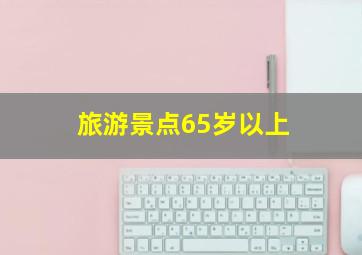 旅游景点65岁以上